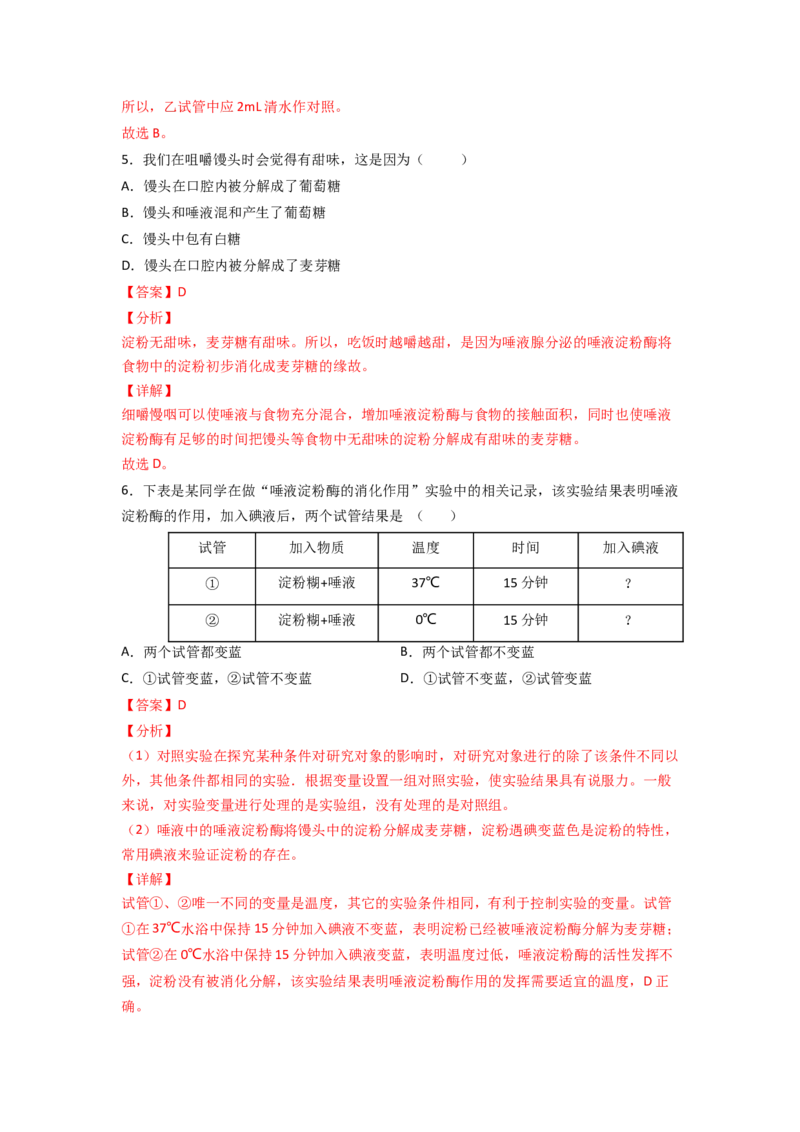 所以，乙试管中应 2mL 清水作对照。
故选 B。

5．我们在咀嚼馒头时会觉得有甜味，这是因为（　　）
A．馒头在口腔内被分解成了葡萄糖
B．馒头和唾液混和产生了葡萄糖
C．馒头中包有白糖
D．馒头在口腔内被分解成了麦芽糖
【答案】D
【分析】
淀粉无甜味，麦芽糖有甜味。所以，吃饭时越嚼越甜，是因为唾液腺分泌的唾液淀粉酶将食物中的淀粉初步消化成麦芽糖的缘故。
【详解】
细嚼慢咽可以使唾液与食物充分混合，增加唾液淀粉酶与食物的接触面积，同时也使唾液淀粉酶有足够的时间把馒头等食物中无甜味的淀粉分解成有甜味的麦芽糖。
故选 D。

6．下表是某同学在做“唾液淀粉酶的消化作用”实验中的相关记录，该实验结果表明唾液淀粉酶的作用，加入碘液后，两个试管结果是　（　　）

| 试管 | 加入物质 | 温度 | 时间 | 加入碘液 |
|---|---|---|---|---|
| ① | 淀粉糊+唾液 | 37℃ | 15 分钟 | ? |
| ② | 淀粉糊+唾液 | 0℃ | 15 分钟 | ? |

A．两个试管都变蓝
B．两个试管都不变蓝
C．①试管变蓝，②试管不变蓝
D．①试管不变蓝，②试管变蓝
【答案】D
【分析】
（1）对照实验在探究某种条件对研究对象的影响时，对研究对象进行的除了该条件不同以外，其他条件都相同的实验．根据变量设置一组对照实验，使实验结果具有说服力。一般来说，对实验变量进行处理的是实验组，没有处理的是对照组。
（2）唾液中的唾液淀粉酶将馒头中的淀粉分解成麦芽糖，淀粉遇碘变蓝色是淀粉的特性，常用碘液来验证淀粉的存在。
【详解】
试管①、②唯一不同的变量是温度，其它的实验条件相同，有利于控制实验的变量。试管①在 37℃水浴中保持 15 分钟加入碘液不变蓝，表明淀粉已经被唾液淀粉酶分解为麦芽糖；试管②在 0℃水浴中保持 15 分钟加入碘液变蓝，表明温度过低，唾液淀粉酶的活性发挥不强，淀粉没有被消化分解，该实验结果表明唾液淀粉酶作用的发挥需要适宜的温度，D 正确。